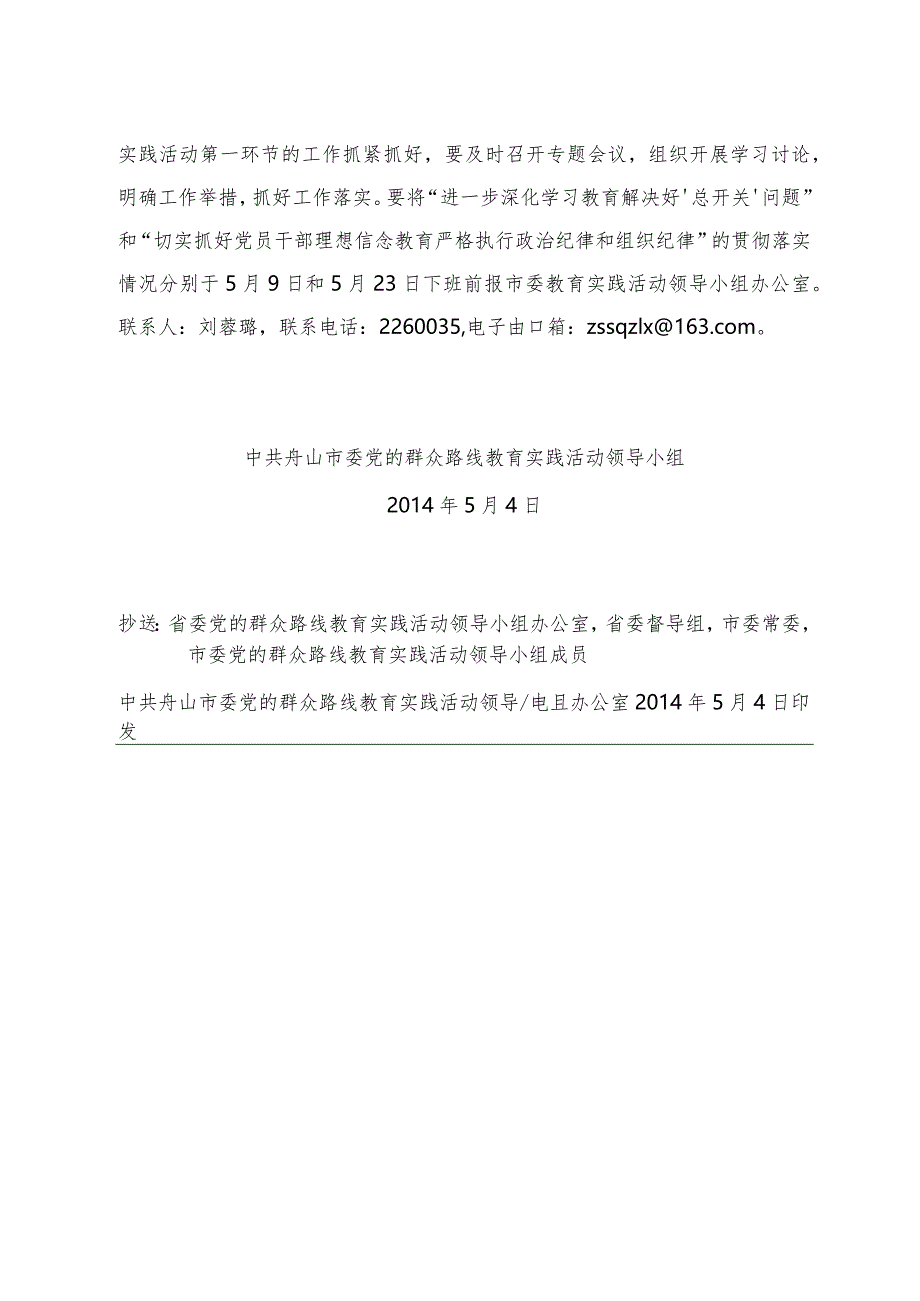 实践活动第一环节的工作抓紧抓好，要及时召开专题会议，组织开展学习讨论，明确工作举措，抓好工作落实。要将“进一步深化学习教育解决好'总开关'问题”和“切实抓好党员干部理想信念教育严格执行政治纪律和组织纪律”的贯彻落实情况分别于5月9日和5月23日下班前报市委教育实践活动领导小组办公室。联系人：刘蓉璐，联系电话：2260035,电子由口箱：zssqzlx@163.com。

中共舟山市委党的群众路线教育实践活动领导小组

2014年5月4日

抄送：省委党的群众路线教育实践活动领导小组办公室，省委督导组，市委常委，市委党的群众路线教育实践活动领导小组成员

中共舟山市委党的群众路线教育实践活动领导/电且办公室2014年5月4日印发